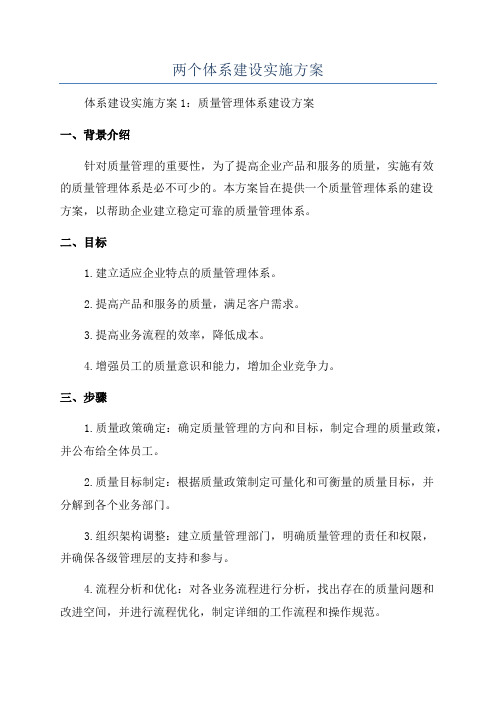 两个体系建设实施方案

体系建设实施方案 1：质量管理体系建设方案

一、背景介绍

针对质量管理的重要性，为了提高企业产品和服务的质量，实施有效的质量管理体系是必不可少的。本方案旨在提供一个质量管理体系的建设方案，以帮助企业建立稳定可靠的质量管理体系。

二、目标

1.建立适应企业特点的质量管理体系。

2.提高产品和服务的质量，满足客户需求。

3.提高业务流程的效率，降低成本。

4.增强员工的质量意识和能力，增加企业竞争力。

三、步骤

1.质量政策确定：确定质量管理的方向和目标，制定合理的质量政策，并公布给全体员工。

2.质量目标制定：根据质量政策制定可量化和可衡量的质量目标，并分解到各个业务部门。

3.组织架构调整：建立质量管理部门，明确质量管理的责任和权限，并确保各级管理层的支持和参与。

4.流程分析和优化：对各业务流程进行分析，找出存在的质量问题和改进空间，并进行流程优化，制定详细的工作流程和操作规范。